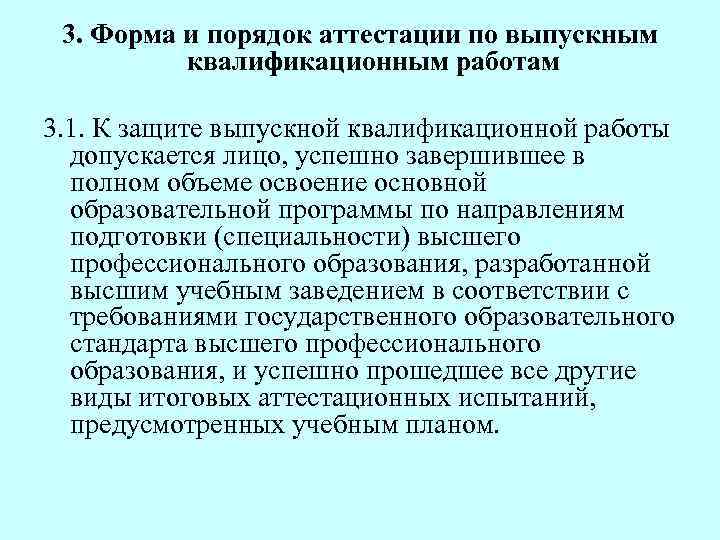 3. Форма и порядок аттестации по выпускным квалификационным работам

3.1. К защите выпускной квалификационной работы допускается лицо, успешно завершившее в полном объеме освоение основной образовательной программы по направлениям подготовки (специальности) высшего профессионального образования, разработанной высшим учебным заведением в соответствии с требованиями государственного образовательного стандарта высшего профессионального образования, и успешно прошедшее все другие виды итоговых аттестационных испытаний, предусмотренных учебным планом.